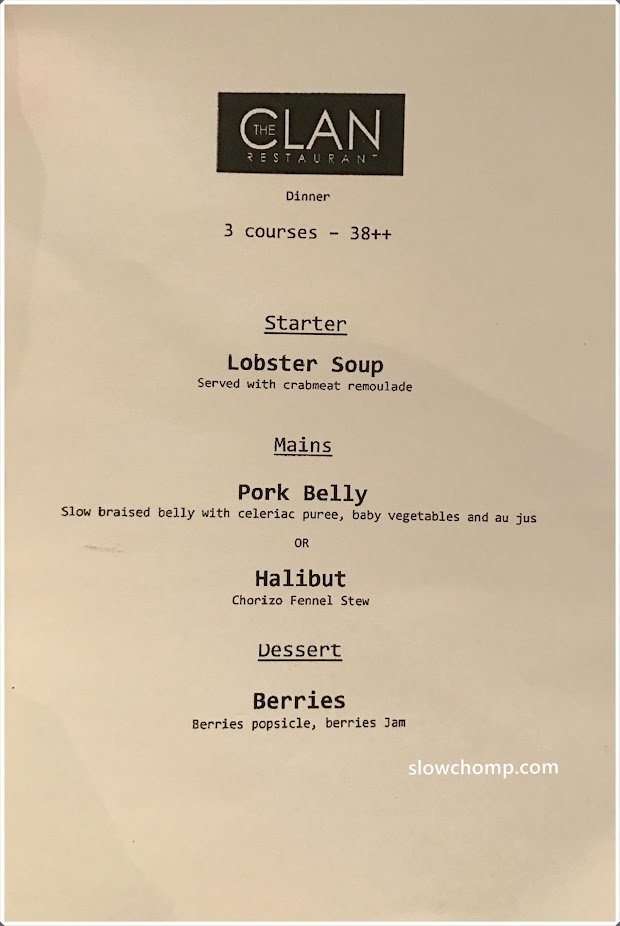 THE CLAN
RESTAURANT

Dinner

3 courses - 38++

Starter

Lobster Soup
Served with crabmeat remoulade

Mains

Pork Belly
Slow braised belly with celeriac puree, baby vegetables and au jus

OR

Halibut
Chorizo Fennel Stew

Dessert

Berries
Berries popsicle, berries Jam

slowchomp.com